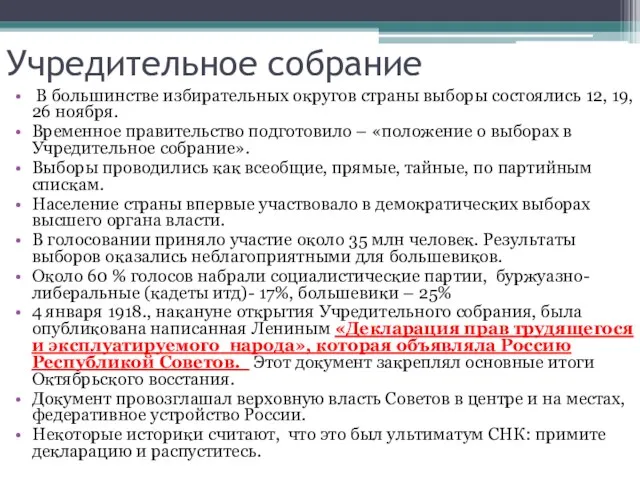 Учредительное собрание

• В большинстве избирательных округов страны выборы состоялись 12, 19, 26 ноября.
• Временное правительство подготовило – «положение о выборах в Учредительное собрание».
• Выборы проводились как всеобщие, прямые, тайные, по партийным спискам.
• Население страны впервые участвовало в демократических выборах высшего органа власти.
• В голосовании приняло участие около 35 млн человек. Результаты выборов оказались неблагоприятными для большевиков.
• Около 60 % голосов набрали социалистические партии, буржуазно-либеральные (кадеты итд)- 17%, большевики – 25%
• 4 января 1918., накануне открытия Учредительного собрания, была опубликована написанная Лениным «Декларация прав трудящегося и эксплуатируемого народа», которая объявляла Россию Республикой Советов. Этот документ закреплял основные итоги Октябрьского восстания.
• Документ провозглашал верховную власть Советов в центре и на местах, федеративное устройство России.
• Некоторые историки считают, что это был ультиматум СНК: примите декларацию и распуститесь.